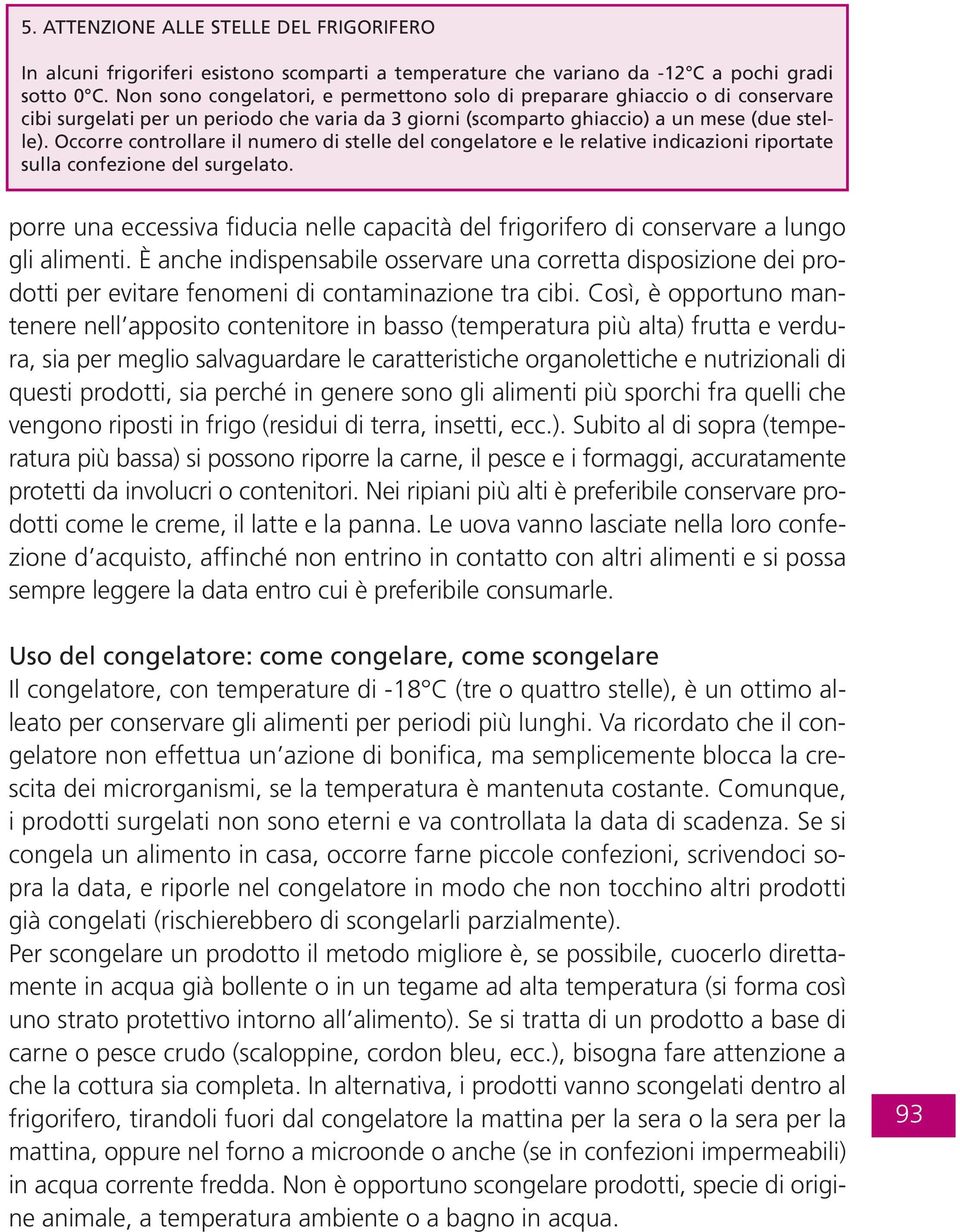 5. ATTENZIONE ALLE STELLE DEL FRIGORIFERO

In alcuni frigoriferi esistono scomparti a temperature che variano da -12°C a pochi gradi sotto 0°C. Non sono congelatori, e permettono solo di preparare ghiaccio o di conservare cibi surgelati per un periodo che varia da 3 giorni (scomparto ghiaccio) a un mese (due stelle). Occorre controllare il numero di stelle del congelatore e le relative indicazioni riportate sulla confezione del surgelato.

porre una eccessiva fiducia nelle capacità del frigorifero di conservare a lungo gli alimenti. È anche indispensabile osservare una corretta disposizione dei prodotti per evitare fenomeni di contaminazione tra cibi. Così, è opportuno mantenere nell'apposito contenitore in basso (temperatura più alta) frutta e verdura, sia per meglio salvaguardare le caratteristiche organolettiche e nutrizionali di questi prodotti, sia perché in genere sono gli alimenti più sporchi fra quelli che vengono riposti in frigo (residui di terra, insetti, ecc.). Subito al di sopra (temperatura più bassa) si possono riporre la carne, il pesce e i formaggi, accuratamente protetti da involucri o contenitori. Nei ripiani più alti è preferibile conservare prodotti come le creme, il latte e la panna. Le uova vanno lasciate nella loro confezione d'acquisto, affinché non entrino in contatto con altri alimenti e si possa sempre leggere la data entro cui è preferibile consumarle.

Uso del congelatore: come congelare, come scongelare
Il congelatore, con temperature di -18°C (tre o quattro stelle), è un ottimo alleato per conservare gli alimenti per periodi più lunghi. Va ricordato che il congelatore non effettua un'azione di bonifica, ma semplicemente blocca la crescita dei microrganismi, se la temperatura è mantenuta costante. Comunque, i prodotti surgelati non sono eterni e va controllata la data di scadenza. Se si congela un alimento in casa, occorre farne piccole confezioni, scrivendoci sopra la data, e riporle nel congelatore in modo che non tocchino altri prodotti già congelati (rischierebbero di scongelarli parzialmente).
Per scongelare un prodotto il metodo migliore è, se possibile, cuocerlo direttamente in acqua già bollente o in un tegame ad alta temperatura (si forma così uno strato protettivo intorno all'alimento). Se si tratta di un prodotto a base di carne o pesce crudo (scaloppine, cordon bleu, ecc.), bisogna fare attenzione a che la cottura sia completa. In alternativa, i prodotti vanno scongelati dentro al frigorifero, tirandoli fuori dal congelatore la mattina per la sera o la sera per la mattina, oppure nel forno a microonde o anche (se in confezioni impermeabili) in acqua corrente fredda. Non è opportuno scongelare prodotti, specie di origine animale, a temperatura ambiente o a bagno in acqua.

93